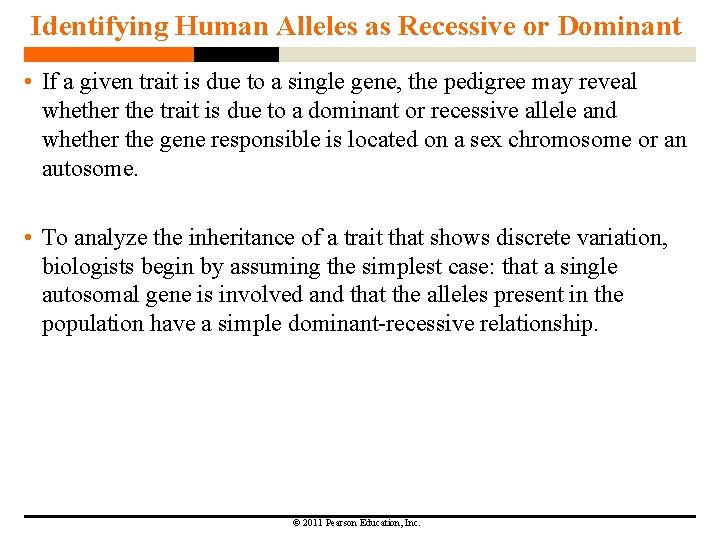 Identifying Human Alleles as Recessive or Dominant

• If a given trait is due to a single gene, the pedigree may reveal whether the trait is due to a dominant or recessive allele and whether the gene responsible is located on a sex chromosome or an autosome.

• To analyze the inheritance of a trait that shows discrete variation, biologists begin by assuming the simplest case: that a single autosomal gene is involved and that the alleles present in the population have a simple dominant-recessive relationship.

© 2011 Pearson Education, Inc.